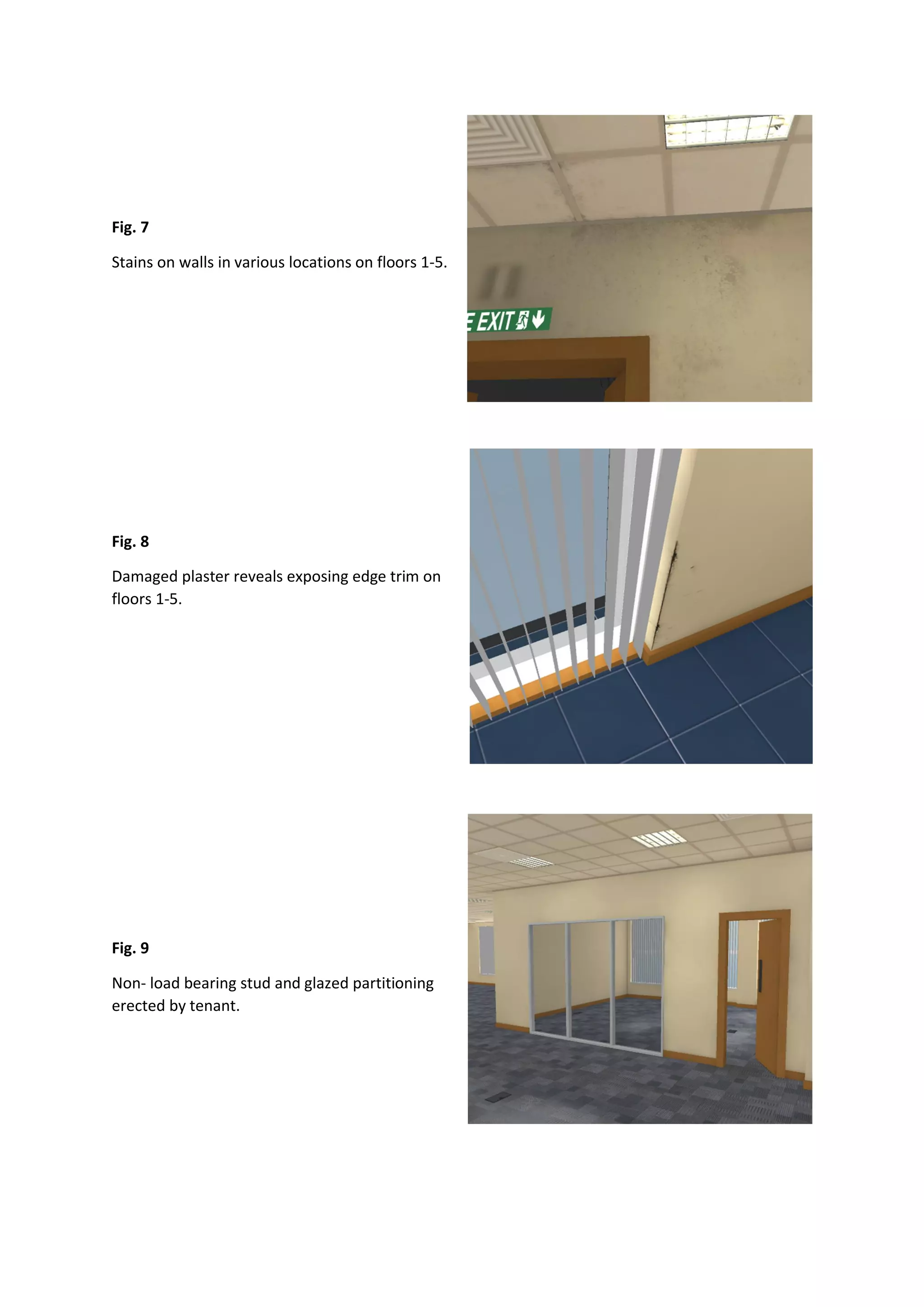 Fig. 7

Stains on walls in various locations on floors 1-5.

E EXIT

Fig. 8

Damaged plaster reveals exposing edge trim on floors 1-5.

Fig. 9

Non- load bearing stud and glazed partitioning erected by tenant.